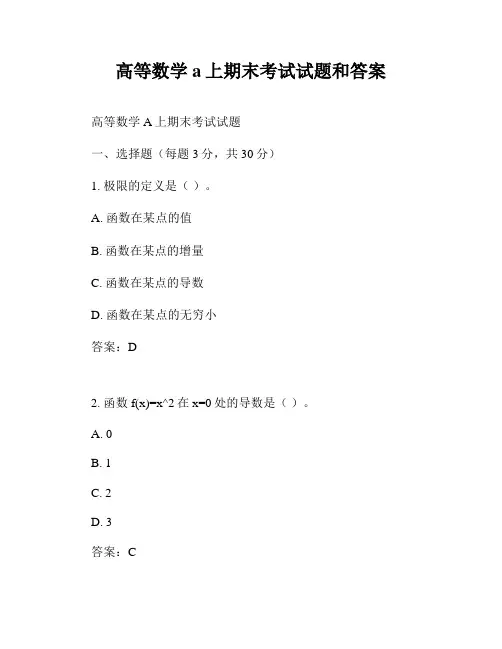 高等数学 a 上期末考试试题和答案

高等数学 A 上期末考试试题

一、选择题（每题 3 分，共 30 分）

1. 极限的定义是（ ）。

A. 函数在某点的值

B. 函数在某点的增量

C. 函数在某点的导数

D. 函数在某点的无穷小

答案：D

2. 函数 f(x)=x^2 在 x=0 处的导数是（ ）。

A. 0

B. 1

C. 2

D. 3

答案：C